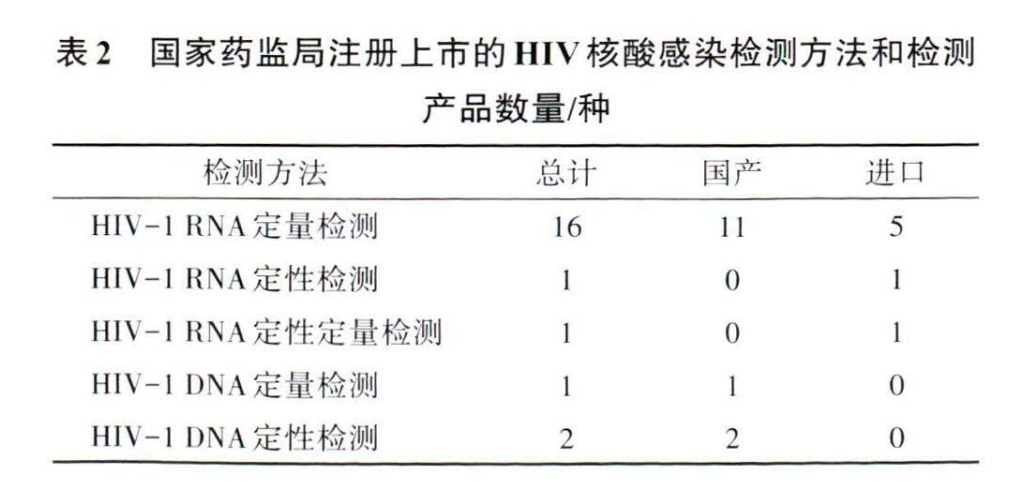 表 2　国家药监局注册上市的 HIV 核酸感染检测方法和检测产品数量/种

| 检测方法 | 总计 | 国产 | 进口 |
|---|---|---|---|
| HIV-1 RNA 定量检测 | 16 | 11 | 5 |
| HIV-1 RNA 定性检测 | 1 | 0 | 1 |
| HIV-1 RNA 定性定量检测 | 1 | 0 | 1 |
| HIV-1 DNA 定量检测 | 1 | 1 | 0 |
| HIV-1 DNA 定性检测 | 2 | 2 | 0 |